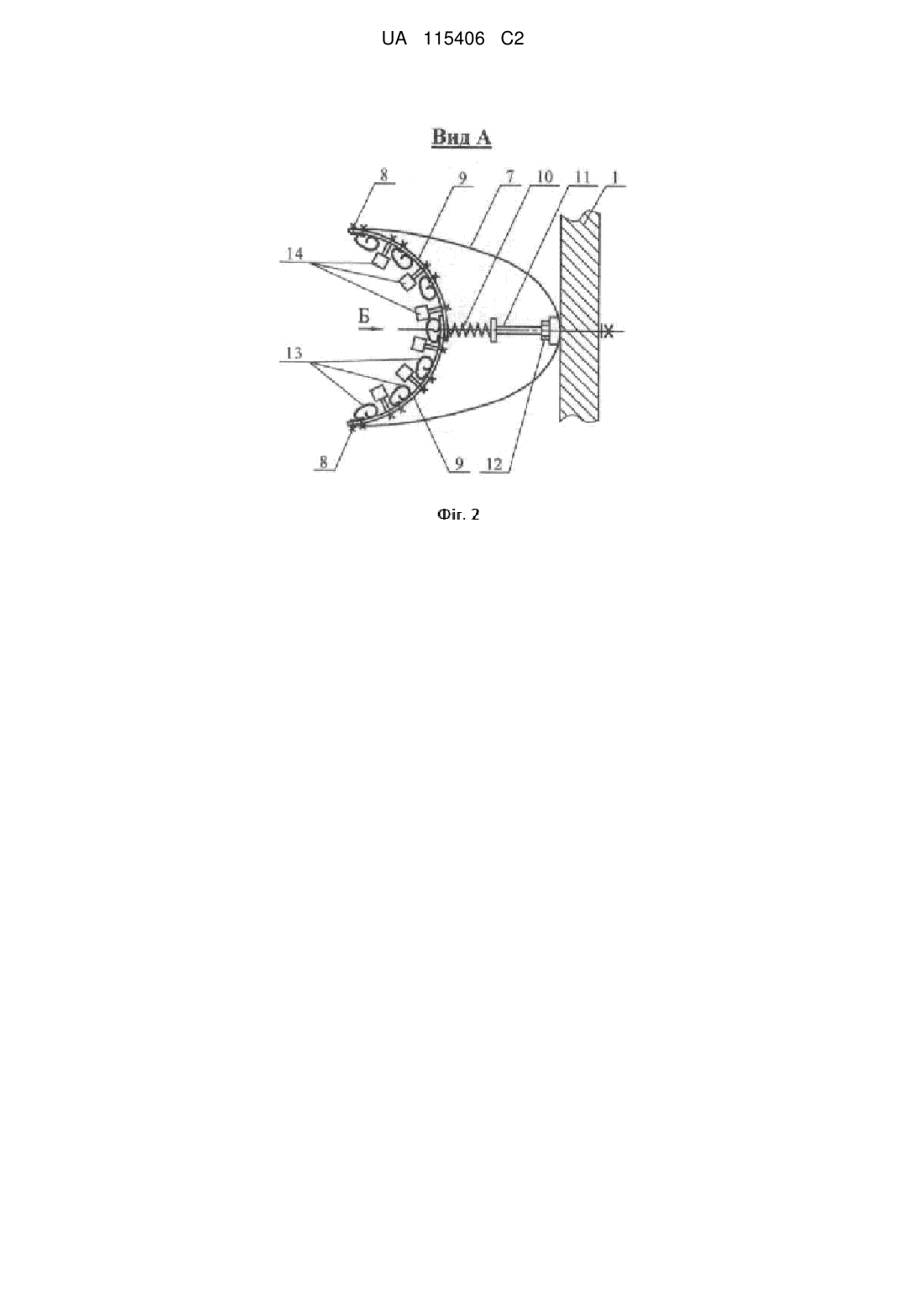 UA 115406 C2

Вид А

8
9
7
10
11
1
14
Б
13
8
9
12

Фіг. 2